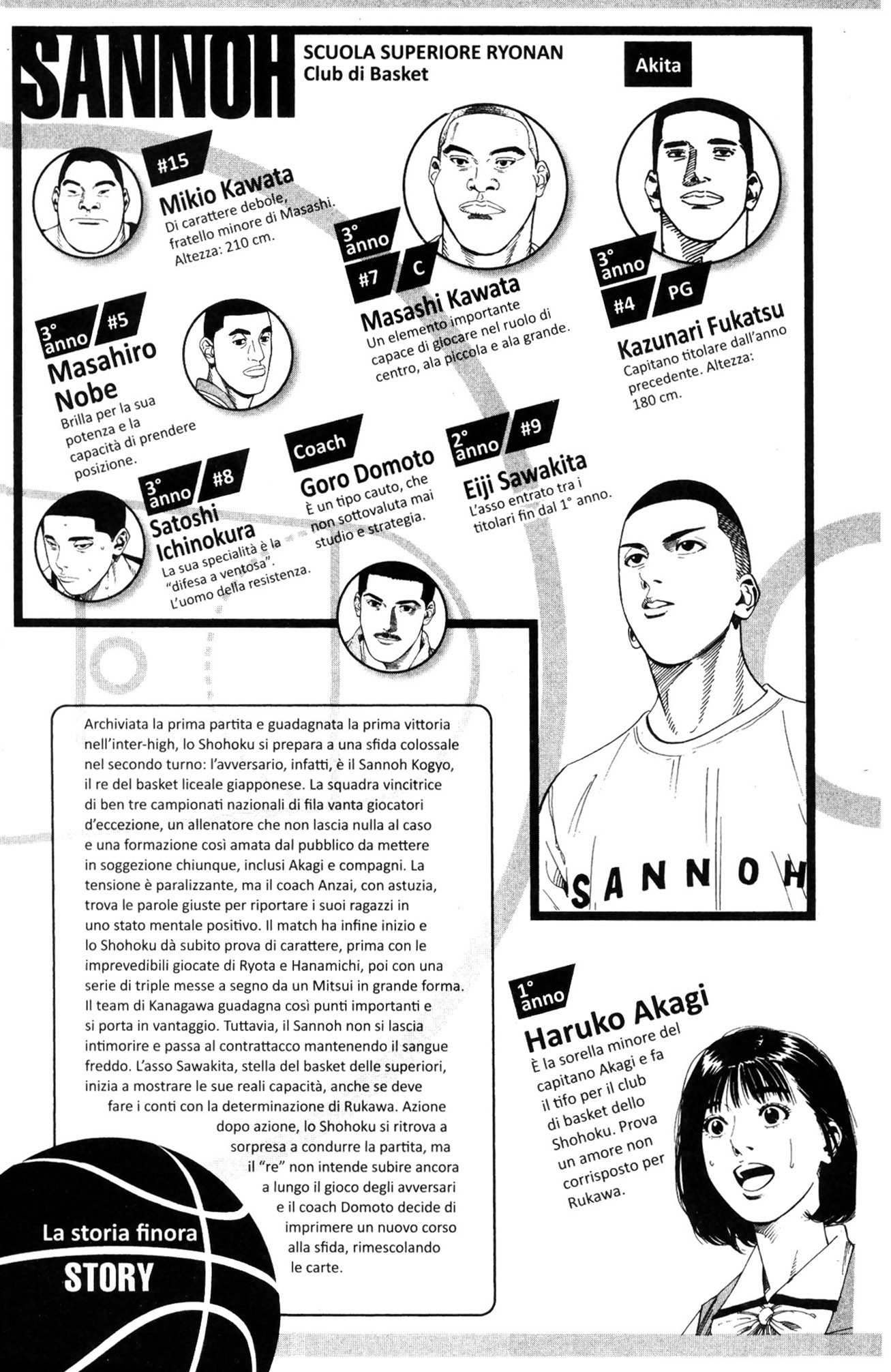 SANNOH

SCUOLA SUPERIORE RYONAN
Club di Basket

Akita

#15
Mikio Kawata
Di carattere debole, fratello minore di Masashi. Altezza: 210 cm.

3° anno
#7 C
Masashi Kawata
Un elemento importante capace di giocare nel ruolo di centro, ala piccola e ala grande.

3° anno
#4 PG
Kazunari Fukatsu
Capitano titolare dall'anno precedente. Altezza: 180 cm.

3° anno #5
Masahiro Nobe
Brilla per la sua potenza e la capacità di prendere posizione.

3° anno #8
Satoshi Ichinokura
La sua specialità è la "difesa a ventosa". L'uomo della resistenza.

Coach
Goro Domoto
È un tipo cauto, che non sottovaluta mai studio e strategia.

2° anno #9
Eiji Sawakita
L'asso entrato tra i titolari fin dal 1° anno.

SANNOH

Archiviata la prima partita e guadagnata la prima vittoria nell'inter-high, lo Shohoku si prepara a una sfida colossale nel secondo turno: l'avversario, infatti, è il Sannoh Kogyo, il re del basket liceale giapponese. La squadra vincitrice di ben tre campionati nazionali di fila vanta giocatori d'eccezione, un allenatore che non lascia nulla al caso e una formazione così amata dal pubblico da mettere in soggezione chiunque, inclusi Akagi e compagni. La tensione è paralizzante, ma il coach Anzai, con astuzia, trova le parole giuste per riportare i suoi ragazzi in uno stato mentale positivo. Il match ha infine inizio e lo Shohoku dà subito prova di carattere, prima con le imprevedibili giocate di Ryota e Hanamichi, poi con una serie di triple messe a segno da un Mitsui in grande forma. Il team di Kanagawa guadagna così punti importanti e si porta in vantaggio. Tuttavia, il Sannoh non si lascia intimorire e passa al contrattacco mantenendo il sangue freddo. L'asso Sawakita, stella del basket delle superiori, inizia a mostrare le sue reali capacità, anche se deve fare i conti con la determinazione di Rukawa. Azione dopo azione, lo Shohoku si ritrova a sorpresa a condurre la partita, ma il "re" non intende subire ancora a lungo il gioco degli avversari e il coach Domoto decide di imprimere un nuovo corso alla sfida, rimescolando le carte.

1° anno
Haruko Akagi
È la sorella minore del capitano Akagi e fa il tifo per il club di basket dello Shohoku. Prova un amore non corrisposto per Rukawa.

La storia finora
STORY